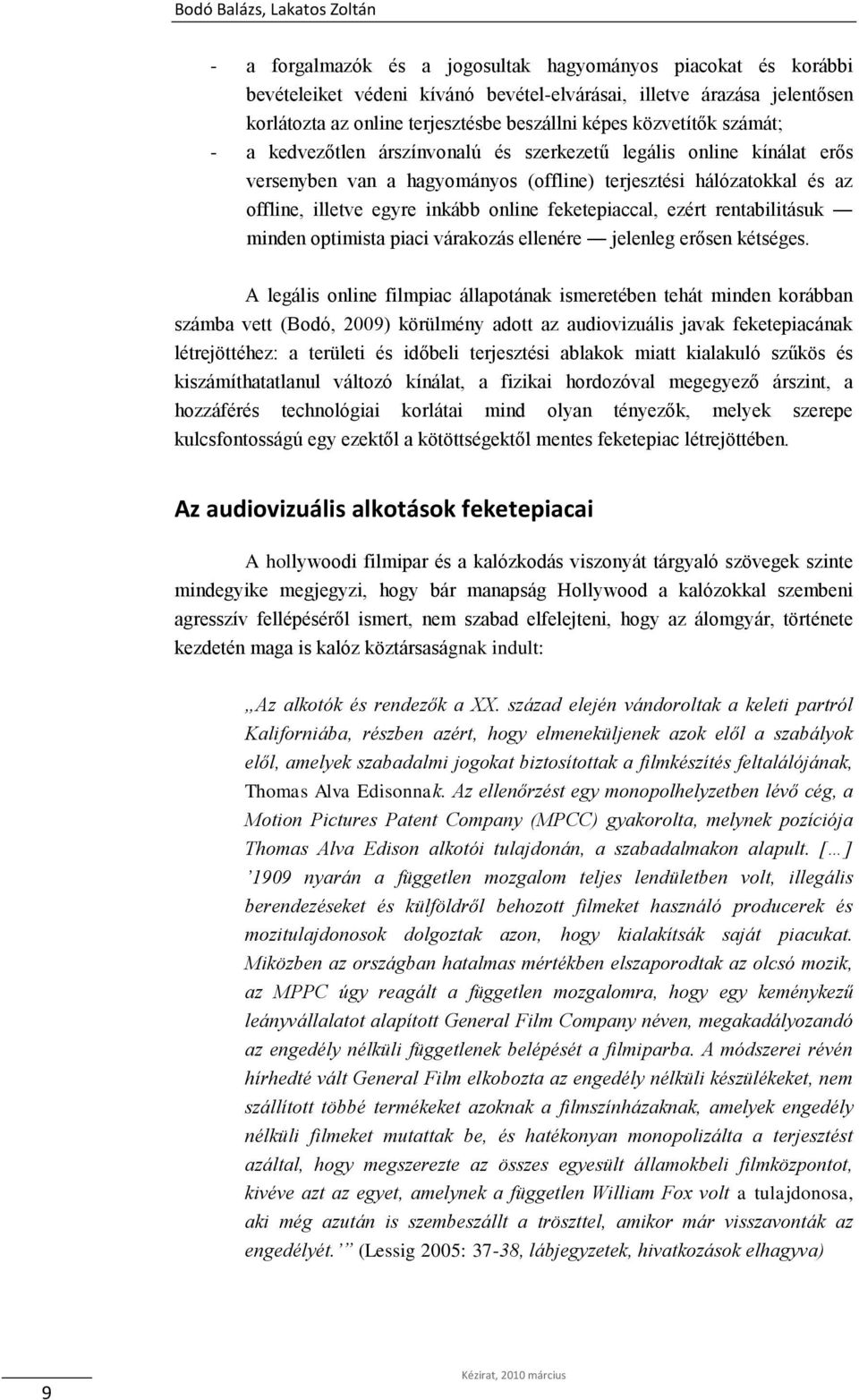 Bodó Balázs, Lakatos Zoltán

- a forgalmazók és a jogosultak hagyományos piacokat és korábbi bevételeiket védeni kívánó bevétel-elvárásai, illetve árazása jelentősen korlátozta az online terjesztésbe beszállni képes közvetítők számát;
- a kedvezőtlen árszínvonalú és szerkezetű legális online kínálat erős versenyben van a hagyományos (offline) terjesztési hálózatokkal és az offline, illetve egyre inkább online feketepiaccal, ezért rentabilitásuk — minden optimista piaci várakozás ellenére — jelenleg erősen kétséges.

A legális online filmpiac állapotának ismeretében tehát minden korábban számba vett (Bodó, 2009) körülmény adott az audiovizuális javak feketepiacának létrejöttéhez: a területi és időbeli terjesztési ablakok miatt kialakuló szűkös és kiszámíthatatlanul változó kínálat, a fizikai hordozóval megegyező árszint, a hozzáférés technológiai korlátai mind olyan tényezők, melyek szerepe kulcsfontosságú egy ezektől a kötöttségektől mentes feketepiac létrejöttében.

Az audiovizuális alkotások feketepiacai

A hollywoodi filmipar és a kalózkodás viszonyát tárgyaló szövegek szinte mindegyike megjegyzi, hogy bár manapság Hollywood a kalózokkal szembeni agresszív fellépéséről ismert, nem szabad elfelejteni, hogy az álomgyár, története kezdetén maga is kalóz köztársaságnak indult:

„Az alkotók és rendezők a XX. század elején vándoroltak a keleti partról Kaliforniába, részben azért, hogy elmeneküljenek azok elől a szabályok elől, amelyek szabadalmi jogokat biztosítottak a filmkészítés feltalálójának, Thomas Alva Edisonnak. Az ellenőrzést egy monopolhelyzetben lévő cég, a Motion Pictures Patent Company (MPCC) gyakorolta, melynek pozíciója Thomas Alva Edison alkotói tulajdonán, a szabadalmakon alapult. […] ’1909 nyarán a független mozgalom teljes lendületben volt, illegális berendezéseket és külföldről behozott filmeket használó producerek és mozitulajdonosok dolgoztak azon, hogy kialakítsák saját piacukat. Miközben az országban hatalmas mértékben elszaporodtak az olcsó mozik, az MPPC úgy reagált a független mozgalomra, hogy egy keménykezű leányvállalatot alapított General Film Company néven, megakadályozandó az engedély nélküli függetlenek belépését a filmiparba. A módszerei révén hírhedté vált General Film elkobozta az engedély nélküli készülékeket, nem szállított többé termékeket azoknak a filmszínházaknak, amelyek engedély nélküli filmeket mutattak be, és hatékonyan monopolizálta a terjesztést azáltal, hogy megszerezte az összes egyesült államokbeli filmközpontot, kivéve azt az egyet, amelynek a független William Fox volt a tulajdonosa, aki még azután is szembeszállt a tröszttel, amikor már visszavonták az engedélyét.’” (Lessig 2005: 37-38, lábjegyzetek, hivatkozások elhagyva)

9

Kézirat, 2010 március